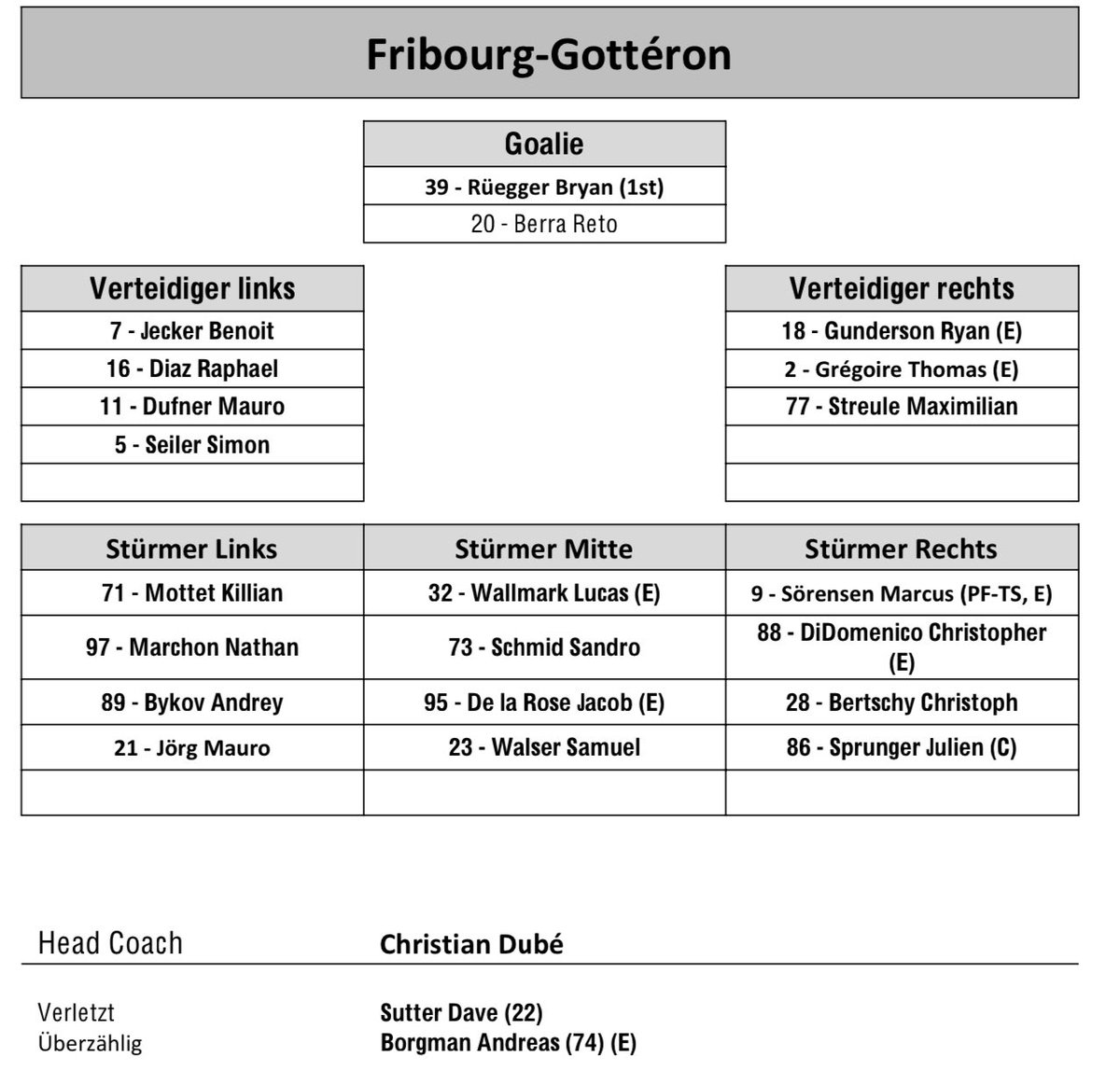 Fribourg-Gottéron

| Goalie |
|---|
| 39 - Rüegger Bryan (1st) |
| 20 - Berra Reto |

| Verteidiger links |
|---|
| 7 - Jecker Benoit |
| 16 - Diaz Raphael |
| 11 - Dufner Mauro |
| 5 - Seiler Simon |
| |

| Verteidiger rechts |
|---|
| 18 - Gunderson Ryan (E) |
| 2 - Grégoire Thomas (E) |
| 77 - Streule Maximilian |
| |
| |

| Stürmer Links | Stürmer Mitte | Stürmer Rechts |
|---|---|---|
| 71 - Mottet Killian | 32 - Wallmark Lucas (E) | 9 - Sörensen Marcus (PF-TS, E) |
| 97 - Marchon Nathan | 73 - Schmid Sandro | 88 - DiDomenico Christopher (E) |
| 89 - Bykov Andrey | 95 - De la Rose Jacob (E) | 28 - Bertschy Christoph |
| 21 - Jörg Mauro | 23 - Walser Samuel | 86 - Sprunger Julien (C) |
| | | |

Head Coach Christian Dubé

Verletzt Sutter Dave (22)
Überzählig Borgman Andreas (74) (E)